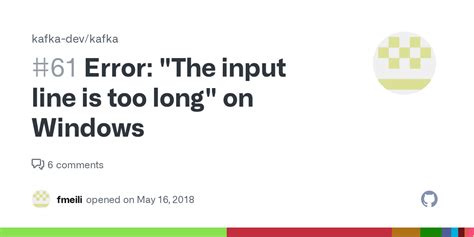 kafka-dev/kafka

#61 Error: "The input line is too long" on Windows

6 comments

fmeili opened on May 16, 2018